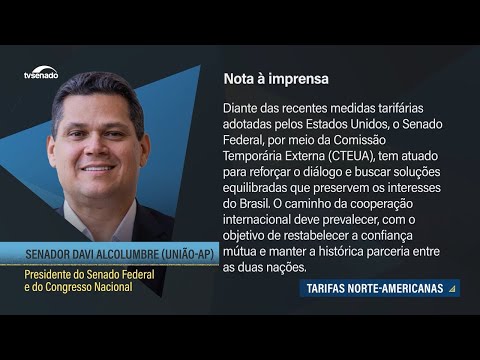 tvsenado

SENADOR DAVI ALCOLUMBRE (UNIÃO-AP)

Presidente do Senado Federal e do Congresso Nacional

Nota à imprensa

Diante das recentes medidas tarifárias adotadas pelos Estados Unidos, o Senado Federal, por meio da Comissão Temporária Externa (CTEUA), tem atuado para reforçar o diálogo e buscar soluções equilibradas que preservem os interesses do Brasil. O caminho da cooperação internacional deve prevalecer, com o objetivo de restabelecer a confiança mútua e manter a histórica parceria entre as duas nações.

TARIFAS NORTE-AMERICANAS